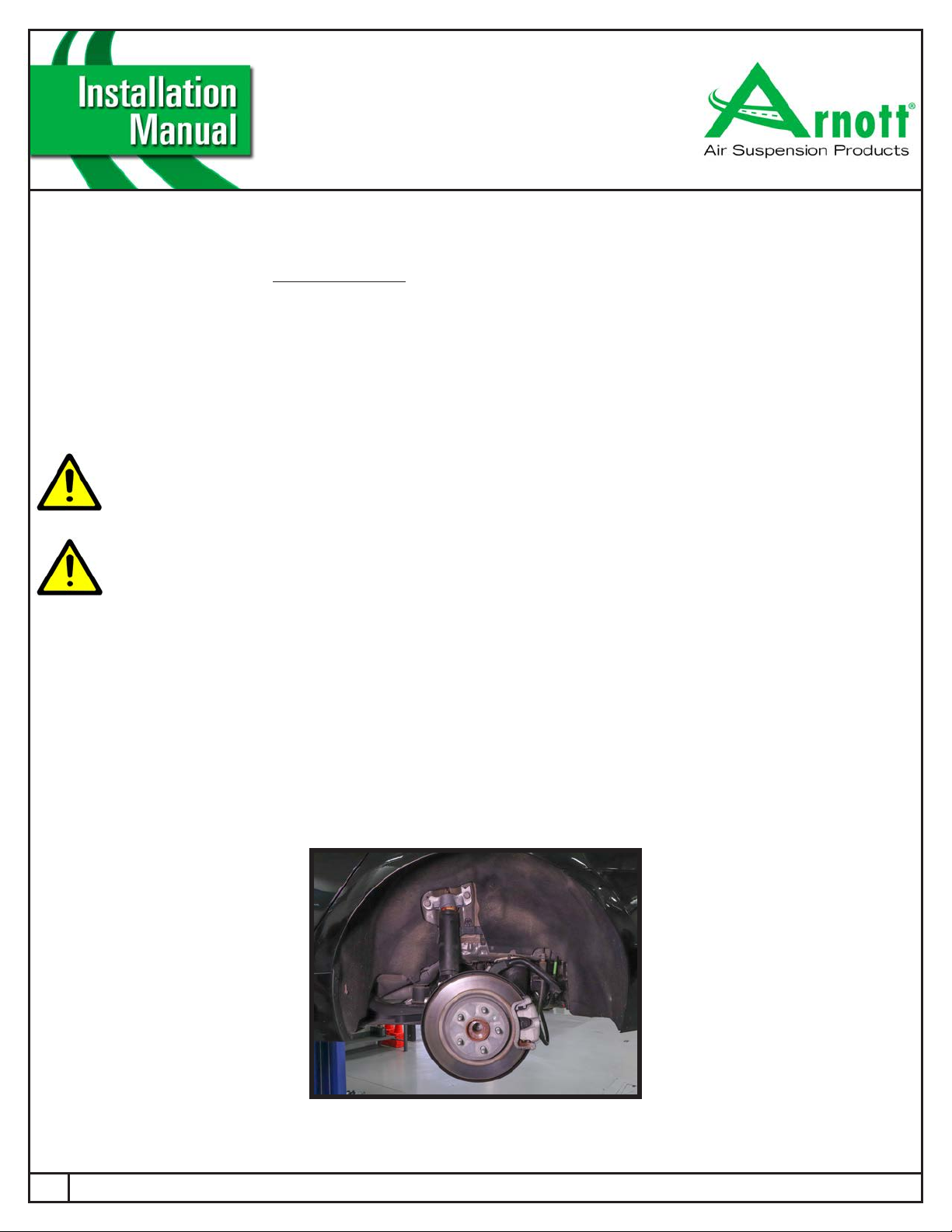 Installation Manual

Arnott®
Air Suspension Products